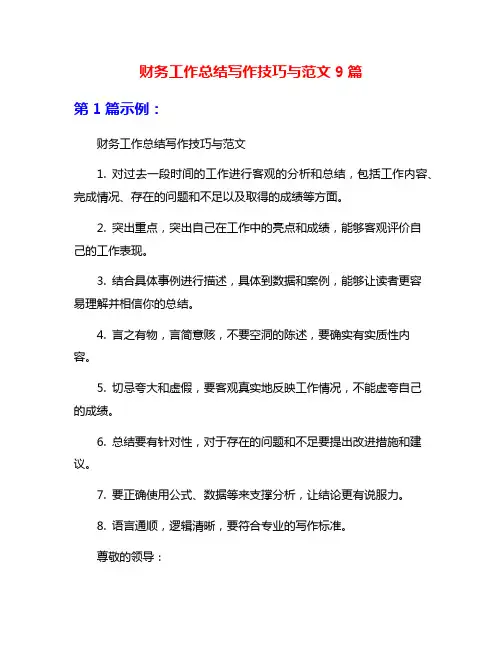 财务工作总结写作技巧与范文 9 篇

第 1 篇示例：

财务工作总结写作技巧与范文

1. 对过去一段时间的工作进行客观的分析和总结，包括工作内容、完成情况、存在的问题和不足以及取得的成绩等方面。

2. 突出重点，突出自己在工作中的亮点和成绩，能够客观评价自己的工作表现。

3. 结合具体事例进行描述，具体到数据和案例，能够让读者更容易理解并相信你的总结。

4. 言之有物，言简意赅，不要空洞的陈述，要确实有实质性内容。

5. 切忌夸大和虚假，要客观真实地反映工作情况，不能虚夸自己的成绩。

6. 总结要有针对性，对于存在的问题和不足要提出改进措施和建议。

7. 要正确使用公式、数据等来支撑分析，让结论更有说服力。

8. 语言通顺，逻辑清晰，要符合专业的写作标准。

尊敬的领导：